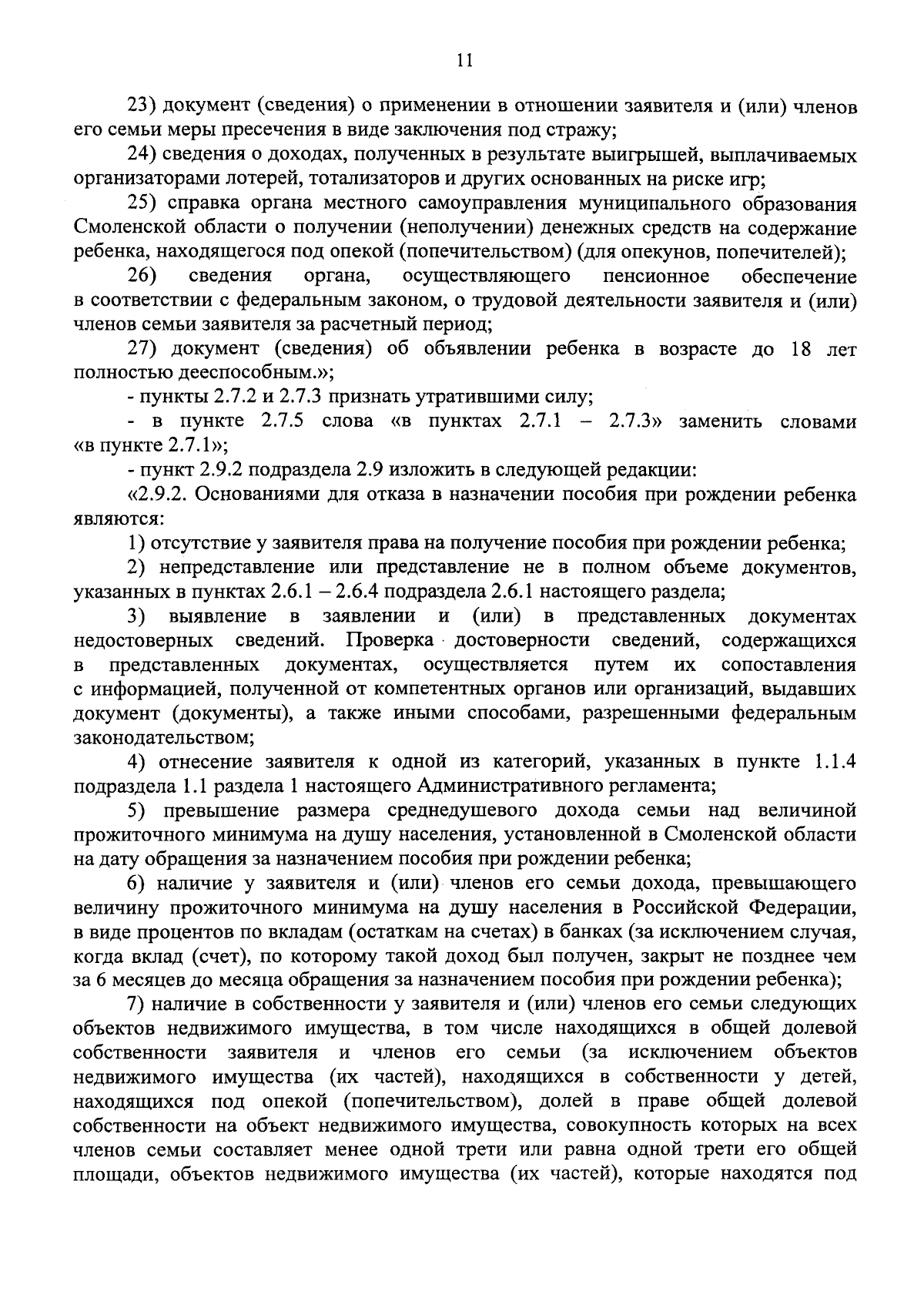 11

23) документ (сведения) о применении в отношении заявителя и (или) членов его семьи меры пресечения в виде заключения под стражу;

24) сведения о доходах, полученных в результате выигрышей, выплачиваемых организаторами лотерей, тотализаторов и других основанных на риске игр;

25) справка органа местного самоуправления муниципального образования Смоленской области о получении (неполучении) денежных средств на содержание ребенка, находящегося под опекой (попечительством) (для опекунов, попечителей);

26) сведения органа, осуществляющего пенсионное обеспечение в соответствии с федеральным законом, о трудовой деятельности заявителя и (или) членов семьи заявителя за расчетный период;

27) документ (сведения) об объявлении ребенка в возрасте до 18 лет полностью дееспособным.»;

- пункты 2.7.2 и 2.7.3 признать утратившими силу;

- в пункте 2.7.5 слова «в пунктах 2.7.1 – 2.7.3» заменить словами «в пункте 2.7.1»;

- пункт 2.9.2 подраздела 2.9 изложить в следующей редакции:

«2.9.2. Основаниями для отказа в назначении пособия при рождении ребенка являются:

1) отсутствие у заявителя права на получение пособия при рождении ребенка;

2) непредставление или представление не в полном объеме документов, указанных в пунктах 2.6.1 – 2.6.4 подраздела 2.6.1 настоящего раздела;

3) выявление в заявлении и (или) в представленных документах недостоверных сведений. Проверка достоверности сведений, содержащихся в представленных документах, осуществляется путем их сопоставления с информацией, полученной от компетентных органов или организаций, выдавших документ (документы), а также иными способами, разрешенными федеральным законодательством;

4) отнесение заявителя к одной из категорий, указанных в пункте 1.1.4 подраздела 1.1 раздела 1 настоящего Административного регламента;

5) превышение размера среднедушевого дохода семьи над величиной прожиточного минимума на душу населения, установленной в Смоленской области на дату обращения за назначением пособия при рождении ребенка;

6) наличие у заявителя и (или) членов его семьи дохода, превышающего величину прожиточного минимума на душу населения в Российской Федерации, в виде процентов по вкладам (остаткам на счетах) в банках (за исключением случая, когда вклад (счет), по которому такой доход был получен, закрыт не позднее чем за 6 месяцев до месяца обращения за назначением пособия при рождении ребенка);

7) наличие в собственности у заявителя и (или) членов его семьи следующих объектов недвижимого имущества, в том числе находящихся в общей долевой собственности заявителя и членов его семьи (за исключением объектов недвижимого имущества (их частей), находящихся в собственности у детей, находящихся под опекой (попечительством), долей в праве общей долевой собственности на объект недвижимого имущества, совокупность которых на всех членов семьи составляет менее одной трети или равна одной трети его общей площади, объектов недвижимого имущества (их частей), которые находятся под